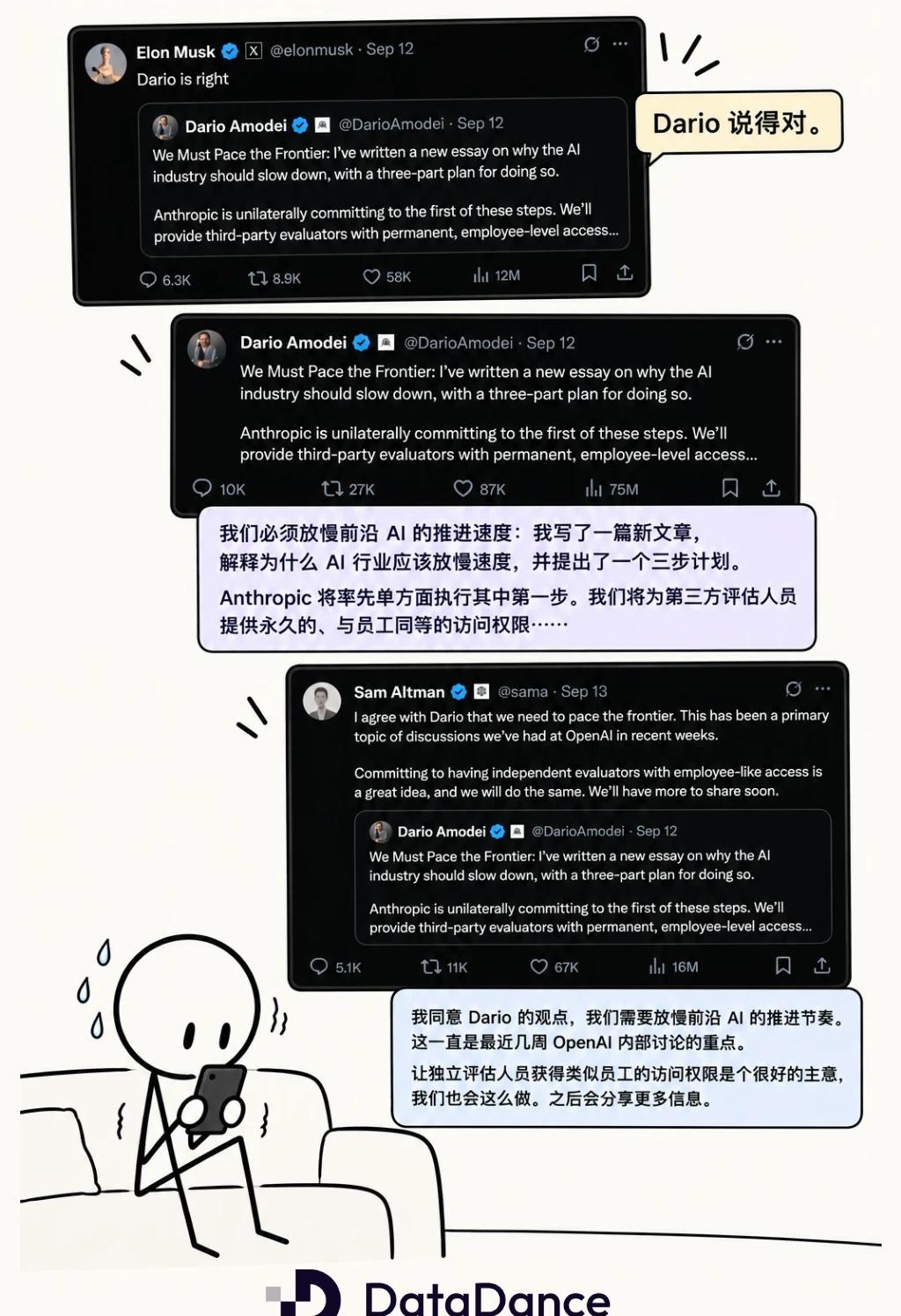 Elon Musk @elonmusk · Sep 12
Dario is right

Dario Amodei @DarioAmodei · Sep 12
We Must Pace the Frontier: I've written a new essay on why the AI industry should slow down, with a three-part plan for doing so.

Anthropic is unilaterally committing to the first of these steps. We'll provide third-party evaluators with permanent, employee-level access...

6.3K 8.9K 58K 12M

Dario 说得对。

Dario Amodei @DarioAmodei · Sep 12
We Must Pace the Frontier: I've written a new essay on why the AI industry should slow down, with a three-part plan for doing so.

Anthropic is unilaterally committing to the first of these steps. We'll provide third-party evaluators with permanent, employee-level access...

10K 27K 87K 75M

我们必须放慢前沿 AI 的推进速度：我写了一篇新文章，解释为什么 AI 行业应该放慢速度，并提出了一个三步计划。

Anthropic 将率先单方面执行其中第一步。我们将为第三方评估人员提供永久的、与员工同等的访问权限……

Sam Altman @sama · Sep 13
I agree with Dario that we need to pace the frontier. This has been a primary topic of discussions we've had at OpenAI in recent weeks.

Committing to having independent evaluators with employee-like access is a great idea, and we will do the same. We'll have more to share soon.

Dario Amodei @DarioAmodei · Sep 12
We Must Pace the Frontier: I've written a new essay on why the AI industry should slow down, with a three-part plan for doing so.

Anthropic is unilaterally committing to the first of these steps. We'll provide third-party evaluators with permanent, employee-level access...

5.1K 11K 67K 16M

我同意 Dario 的观点，我们需要放慢前沿 AI 的推进节奏。这一直是最近几周 OpenAI 内部讨论的重点。

让独立评估人员获得类似员工的访问权限是个很好的主意，我们也会这么做。之后会分享更多信息。

DataDance